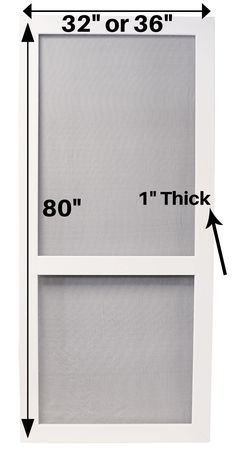 32" or 36"

80"

1" Thick